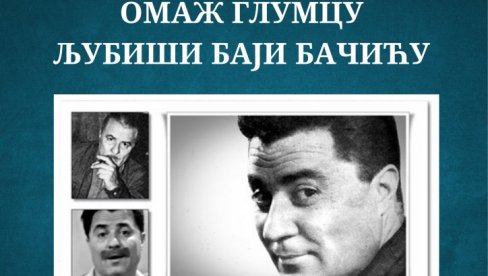 ОМАЖ ГЛУМЦУ
ЉУБИШИ БАЈИ БАЧИЋУ